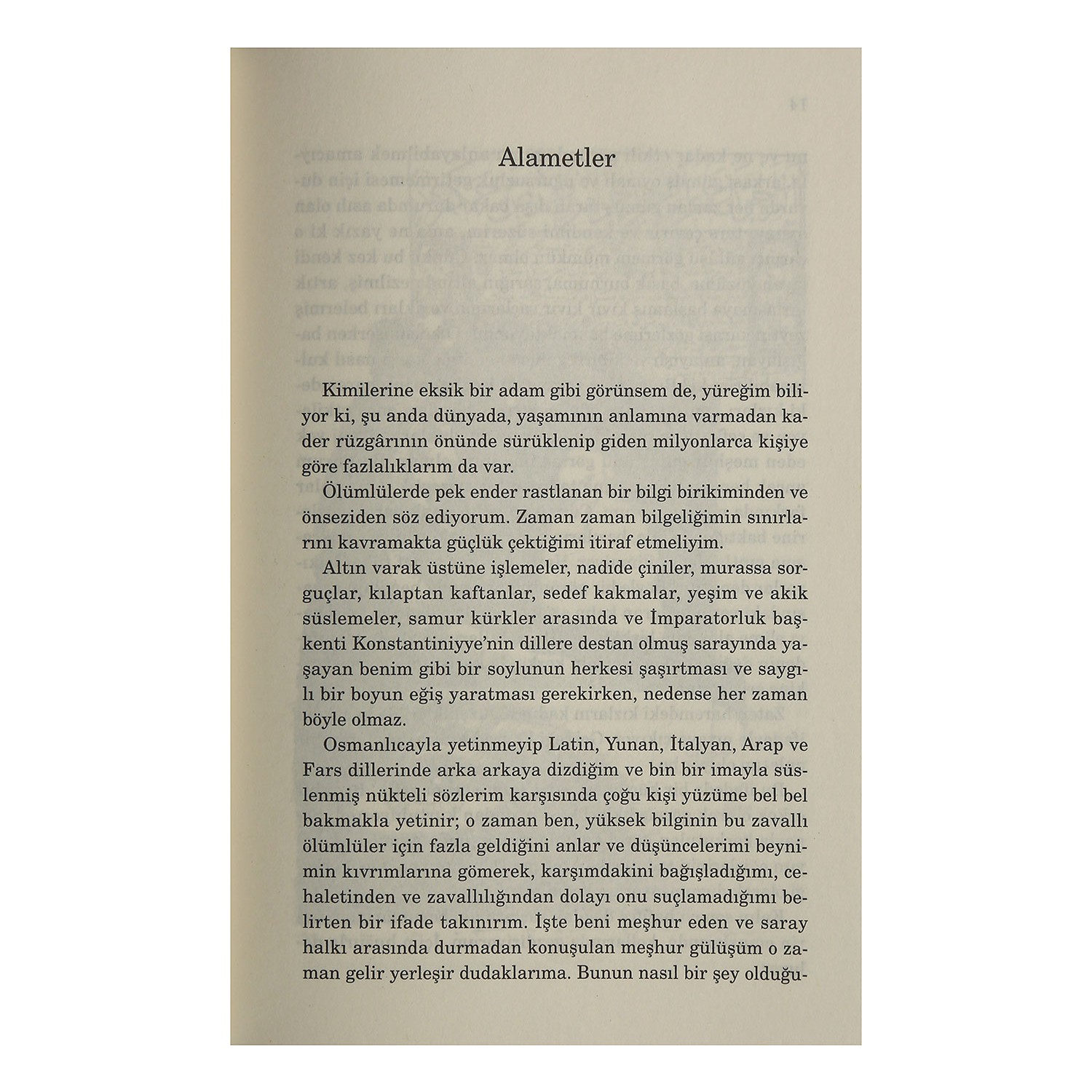 Alametler

Kimilerine eksik bir adam gibi görünsem de, yüreğim biliyor ki, şu anda dünyada, yaşamının anlamına varmadan kader rüzgârının önünde sürüklenip giden milyonlarca kişiye göre fazlalıklarım da var.

Ölümlülerde pek ender rastlanan bir bilgi birikiminden ve önseziden söz ediyorum. Zaman zaman bilgeliğimin sınırlarını kavramakta güçlük çektiğimi itiraf etmeliyim.

Altın varak üstüne işlemeler, nadide çiniler, murassa sorguçlar, kılaptan kaftanlar, sedef kakmalar, yeşim ve akik süslemeler, samur kürkler arasında ve İmparatorluk başkenti Konstantiniyye'nin dillere destan olmuş sarayında yaşayan benim gibi bir soylunun herkesi şaşırtması ve saygılı bir boyun eğiş yaratması gerekirken, nedense her zaman böyle olmaz.

Osmanlıcayla yetinmeyip Latin, Yunan, İtalyan, Arap ve Fars dillerinde arka arkaya dizdiğim ve bin bir imayla süslenmiş nükteli sözlerim karşısında çoğu kişi yüzüme bel bel bakmakla yetinir; o zaman ben, yüksek bilginin bu zavallı ölümlüler için fazla geldiğini anlar ve düşüncelerimi beynimin kıvrımlarına gömerek, karşımdakini bağışladığımı, cehaletinden ve zavallılığından dolayı onu suçlamadığımı belirten bir ifade takınırım. İşte beni meşhur eden ve saray halkı arasında durmadan konuşulan meşhur gülüşüm o zaman gelir yerleşir dudaklarıma. Bunun nasıl bir şey olduğu-